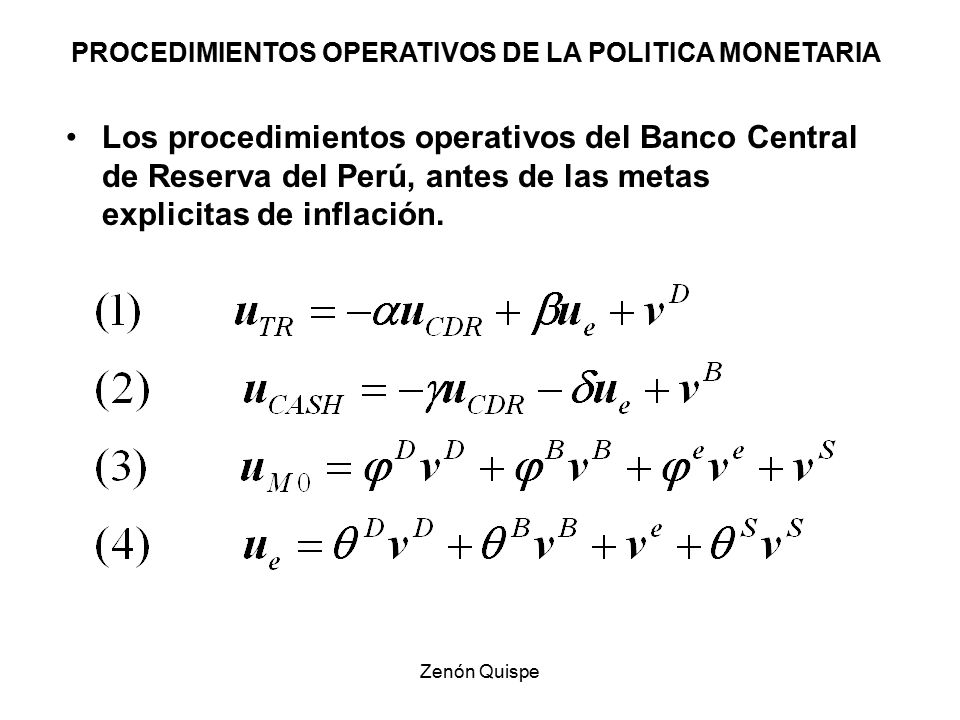 PROCEDIMIENTOS OPERATIVOS DE LA POLITICA MONETARIA

• Los procedimientos operativos del Banco Central de Reserva del Perú, antes de las metas explicitas de inflación.

(1) $u_{TR} = -\alpha u_{CDR} + \beta u_e + v^D$

(2) $u_{CASH} = -\gamma u_{CDR} - \delta u_e + v^B$

(3) $u_{M0} = \varphi^D v^D + \varphi^B v^B + \varphi^e v^e + v^S$

(4) $u_e = \theta^D v^D + \theta^B v^B + v^e + \theta^S v^S$

Zenón Quispe